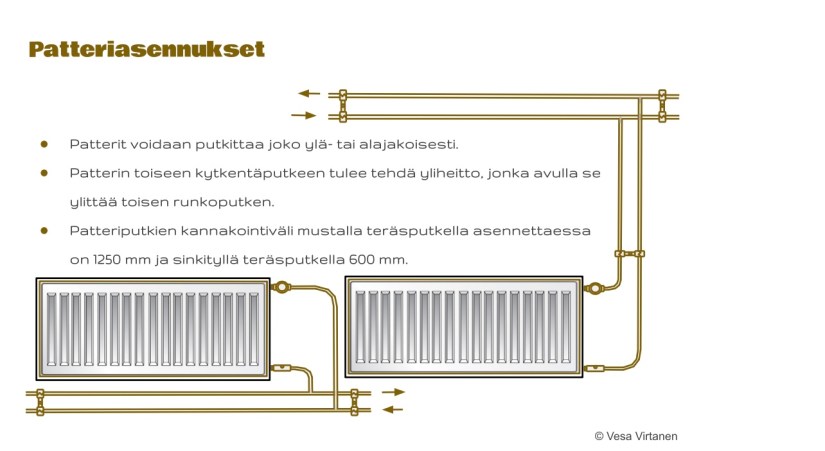 Patteriasennukset

• Patterit voidaan putkittaa joko ylä- tai alajakoisesti.

• Patterin toiseen kytkentäputkeen tulee tehdä yliheitto, jonka avulla se ylittää toisen runkoputken.

• Patteriputkien kannakointiväli mustalla teräsputkella asennettaessa on 1250 mm ja sinkityllä teräsputkella 600 mm.

© Vesa Virtanen